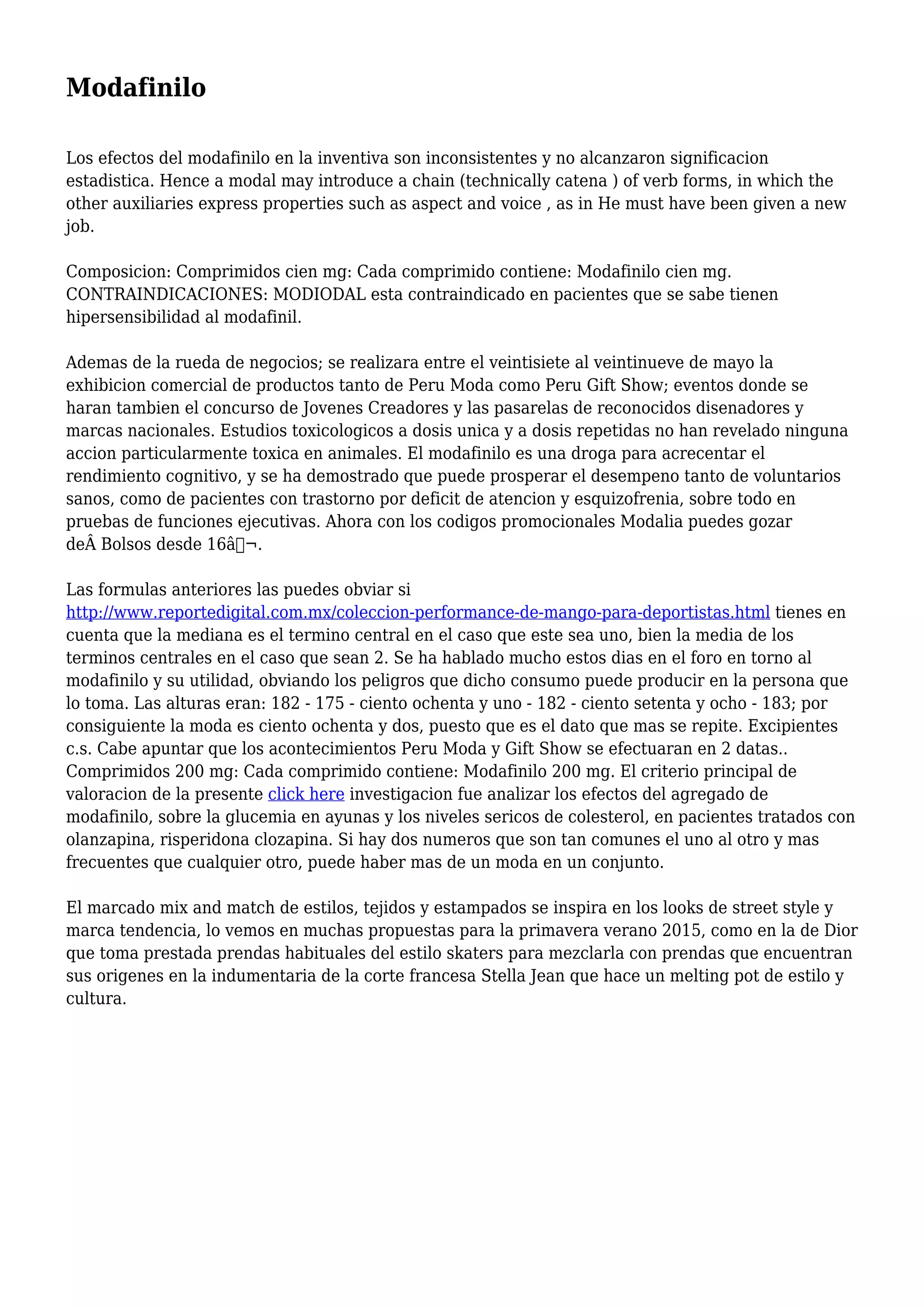 Modafinilo

Los efectos del modafinilo en la inventiva son inconsistentes y no alcanzaron significacion estadistica. Hence a modal may introduce a chain (technically catena ) of verb forms, in which the other auxiliaries express properties such as aspect and voice , as in He must have been given a new job.

Composicion: Comprimidos cien mg: Cada comprimido contiene: Modafinilo cien mg. CONTRAINDICACIONES: MODIODAL esta contraindicado en pacientes que se sabe tienen hipersensibilidad al modafinil.

Ademas de la rueda de negocios; se realizara entre el veintisiete al veintinueve de mayo la exhibicion comercial de productos tanto de Peru Moda como Peru Gift Show; eventos donde se haran tambien el concurso de Jovenes Creadores y las pasarelas de reconocidos disenadores y marcas nacionales. Estudios toxicologicos a dosis unica y a dosis repetidas no han revelado ninguna accion particularmente toxica en animales. El modafinilo es una droga para acrecentar el rendimiento cognitivo, y se ha demostrado que puede prosperar el desempeno tanto de voluntarios sanos, como de pacientes con trastorno por deficit de atencion y esquizofrenia, sobre todo en pruebas de funciones ejecutivas. Ahora con los codigos promocionales Modalia puedes gozar deÂ Bolsos desde 16â¬.

Las formulas anteriores las puedes obviar si http://www.reportedigital.com.mx/coleccion-performance-de-mango-para-deportistas.html tienes en cuenta que la mediana es el termino central en el caso que este sea uno, bien la media de los terminos centrales en el caso que sean 2. Se ha hablado mucho estos dias en el foro en torno al modafinilo y su utilidad, obviando los peligros que dicho consumo puede producir en la persona que lo toma. Las alturas eran: 182 - 175 - ciento ochenta y uno - 182 - ciento setenta y ocho - 183; por consiguiente la moda es ciento ochenta y dos, puesto que es el dato que mas se repite. Excipientes c.s. Cabe apuntar que los acontecimientos Peru Moda y Gift Show se efectuaran en 2 datas.. Comprimidos 200 mg: Cada comprimido contiene: Modafinilo 200 mg. El criterio principal de valoracion de la presente click here investigacion fue analizar los efectos del agregado de modafinilo, sobre la glucemia en ayunas y los niveles sericos de colesterol, en pacientes tratados con olanzapina, risperidona clozapina. Si hay dos numeros que son tan comunes el uno al otro y mas frecuentes que cualquier otro, puede haber mas de un moda en un conjunto.

El marcado mix and match de estilos, tejidos y estampados se inspira en los looks de street style y marca tendencia, lo vemos en muchas propuestas para la primavera verano 2015, como en la de Dior que toma prestada prendas habituales del estilo skaters para mezclarla con prendas que encuentran sus origenes en la indumentaria de la corte francesa Stella Jean que hace un melting pot de estilo y cultura.